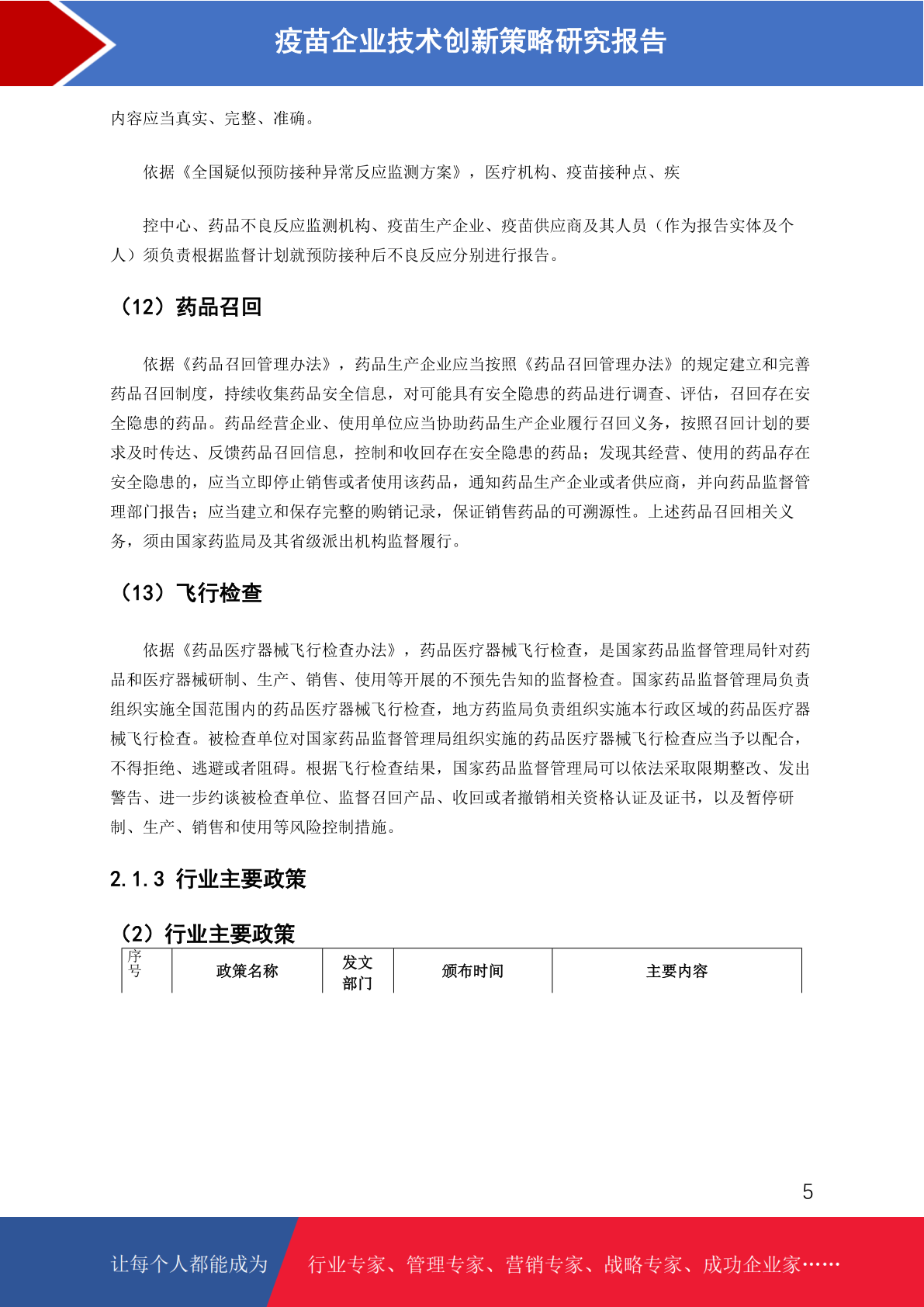 疫苗企业技术创新策略研究报告

内容应当真实、完整、准确。

依据《全国疑似预防接种异常反应监测方案》，医疗机构、疫苗接种点、疾

控中心、药品不良反应监测机构、疫苗生产企业、疫苗供应商及其人员（作为报告实体及个人）须负责根据监督计划就预防接种后不良反应分别进行报告。

（12）药品召回

依据《药品召回管理办法》，药品生产企业应当按照《药品召回管理办法》的规定建立和完善药品召回制度，持续收集药品安全信息，对可能具有安全隐患的药品进行调查、评估，召回存在安全隐患的药品。药品经营企业、使用单位应当协助药品生产企业履行召回义务，按照召回计划的要求及时传达、反馈药品召回信息，控制和收回存在安全隐患的药品；发现其经营、使用的药品存在安全隐患的，应当立即停止销售或者使用该药品，通知药品生产企业或者供应商，并向药品监督管理部门报告；应当建立和保存完整的购销记录，保证销售药品的可溯源性。上述药品召回相关义务，须由国家药监局及其省级派出机构监督履行。

（13）飞行检查

依据《药品医疗器械飞行检查办法》，药品医疗器械飞行检查，是国家药品监督管理局针对药品和医疗器械研制、生产、销售、使用等开展的不预先告知的监督检查。国家药品监督管理局负责组织实施全国范围内的药品医疗器械飞行检查，地方药监局负责组织实施本行政区域的药品医疗器械飞行检查。被检查单位对国家药品监督管理局组织实施的药品医疗器械飞行检查应当予以配合，不得拒绝、逃避或者阻碍。根据飞行检查结果，国家药品监督管理局可以依法采取限期整改、发出警告、进一步约谈被检查单位、监督召回产品、收回或者撤销相关资格认证及证书，以及暂停研制、生产、销售和使用等风险控制措施。

2.1.3 行业主要政策

（2）行业主要政策

| 序号 | 政策名称 | 发文部门 | 颁布时间 | 主要内容 |
|---|---|---|---|---|

5

让每个人都能成为 行业专家、管理专家、营销专家、战略专家、成功企业家……